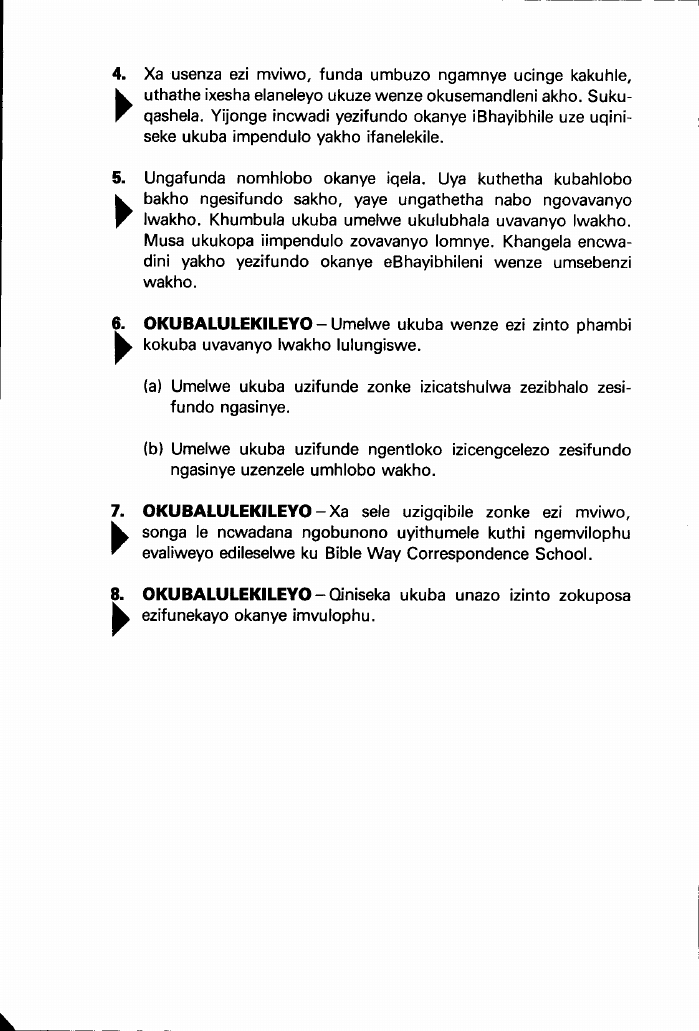 4. Xa usenza ezi mviwo, funda umbuzo ngamnye ucinge kakuhle, uthathe ixesha elaneleyo ukuze wenze okusemandleni akho. Sukuqashela. Yijonge incwadi yezifundo okanye iBhayibhile uze uqiniseke ukuba impendulo yakho ifanelekile.

5. Ungafunda nomhlobo okanye iqela. Uya kuthetha kubahlobo bakho ngesifundo sakho, yaye ungathetha nabo ngovavanyo lwakho. Khumbula ukuba umelwe ukulubhala uvavanyo lwakho. Musa ukukopa iimpendulo zovavanyo lomnye. Khangela encwadini yakho yezifundo okanye eBhayibhileni wenze umsebenzi wakho.

6. OKUBALULEKILEYO – Umelwe ukuba wenze ezi zinto phambi kokuba uvavanyo lwakho lulungiswe.

(a) Umelwe ukuba uzifunde zonke izicatshulwa zezibhalo zesifundo ngasinye.

(b) Umelwe ukuba uzifunde ngentloko izicengcelezo zesifundo ngasinye uzenzele umhlobo wakho.

7. OKUBALULEKILEYO – Xa sele uzigqibile zonke ezi mviwo, songa le ncwadana ngobunono uyithumele kuthi ngemvilophu evaliweyo edileselwe ku Bible Way Correspondence School.

8. OKUBALULEKILEYO – Qiniseka ukuba unazo izinto zokuposa ezifunekayo okanye imvulophu.